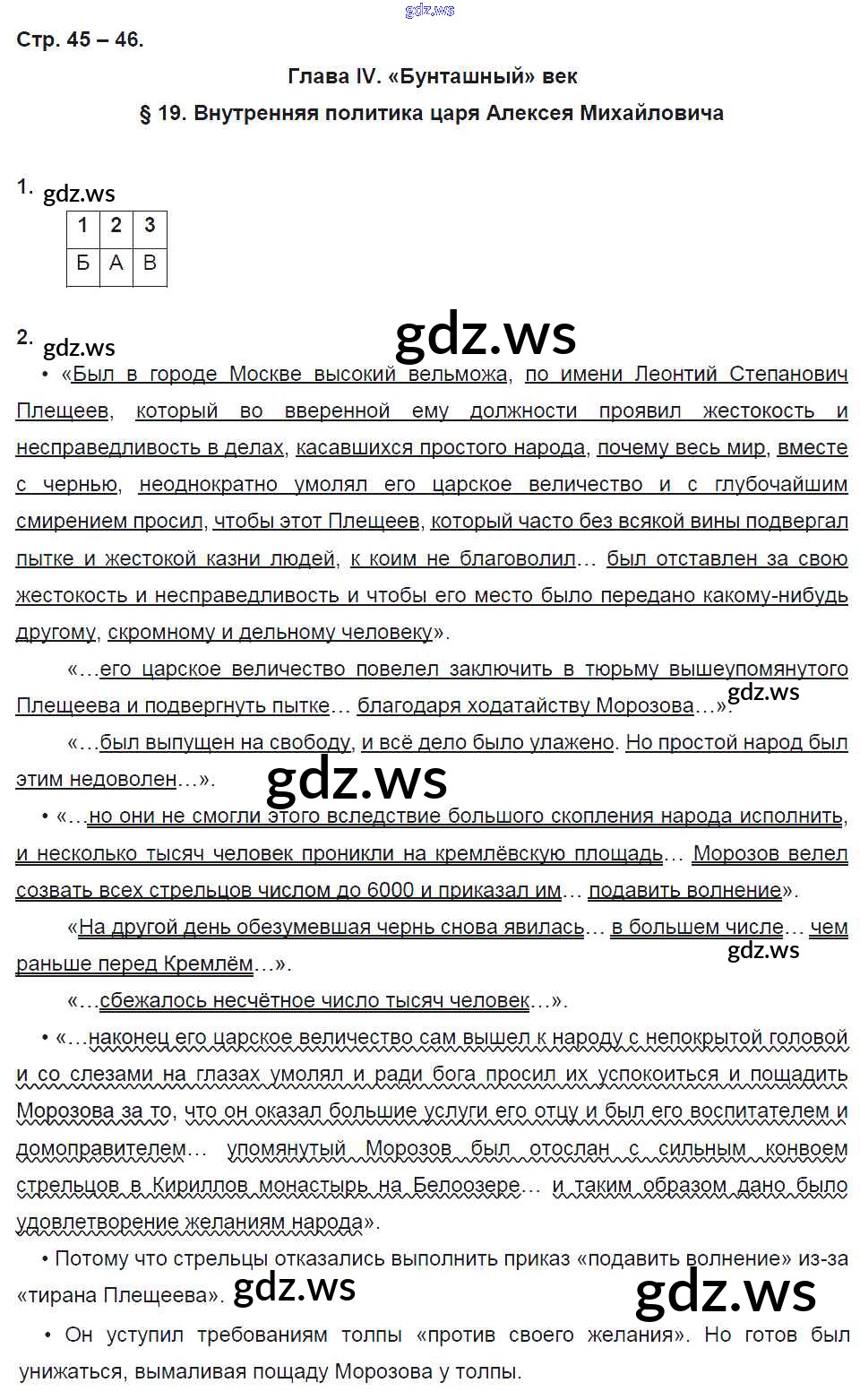 Стр. 45 – 46.

Глава IV. «Бунташный» век

§ 19. Внутренняя политика царя Алексея Михайловича

1.

| 1 | 2 | 3 |
|---|---|---|
| Б | А | В |

2.

• «Был в городе Москве высокий вельможа, по имени Леонтий Степанович Плещеев, который во вверенной ему должности проявил жестокость и несправедливость в делах, касавшихся простого народа, почему весь мир, вместе с чернью, неоднократно умолял его царское величество и с глубочайшим смирением просил, чтобы этот Плещеев, который часто без всякой вины подвергал пытке и жестокой казни людей, к коим не благоволил… был отставлен за свою жестокость и несправедливость и чтобы его место было передано какому-нибудь другому, скромному и дельному человеку».

«…его царское величество повелел заключить в тюрьму вышеупомянутого Плещеева и подвергнуть пытке… благодаря ходатайству Морозова…».

«…был выпущен на свободу, и всё дело было улажено. Но простой народ был этим недоволен…».

• «…но они не смогли этого вследствие большого скопления народа исполнить, и несколько тысяч человек проникли на кремлёвскую площадь… Морозов велел созвать всех стрельцов числом до 6000 и приказал им… подавить волнение».

«На другой день обезумевшая чернь снова явилась… в большем числе… чем раньше перед Кремлём…».

«…сбежалось несчётное число тысяч человек…».

• «…наконец его царское величество сам вышел к народу с непокрытой головой и со слезами на глазах умолял и ради бога просил их успокоиться и пощадить Морозова за то, что он оказал большие услуги его отцу и был его воспитателем и домоправителем… упомянутый Морозов был отослан с сильным конвоем стрельцов в Кириллов монастырь на Белоозере… и таким образом дано было удовлетворение желаниям народа».

• Потому что стрельцы отказались выполнить приказ «подавить волнение» из-за «тирана Плещеева».

• Он уступил требованиям толпы «против своего желания». Но готов был унижаться, вымаливая пощаду Морозова у толпы.

gdz.ws